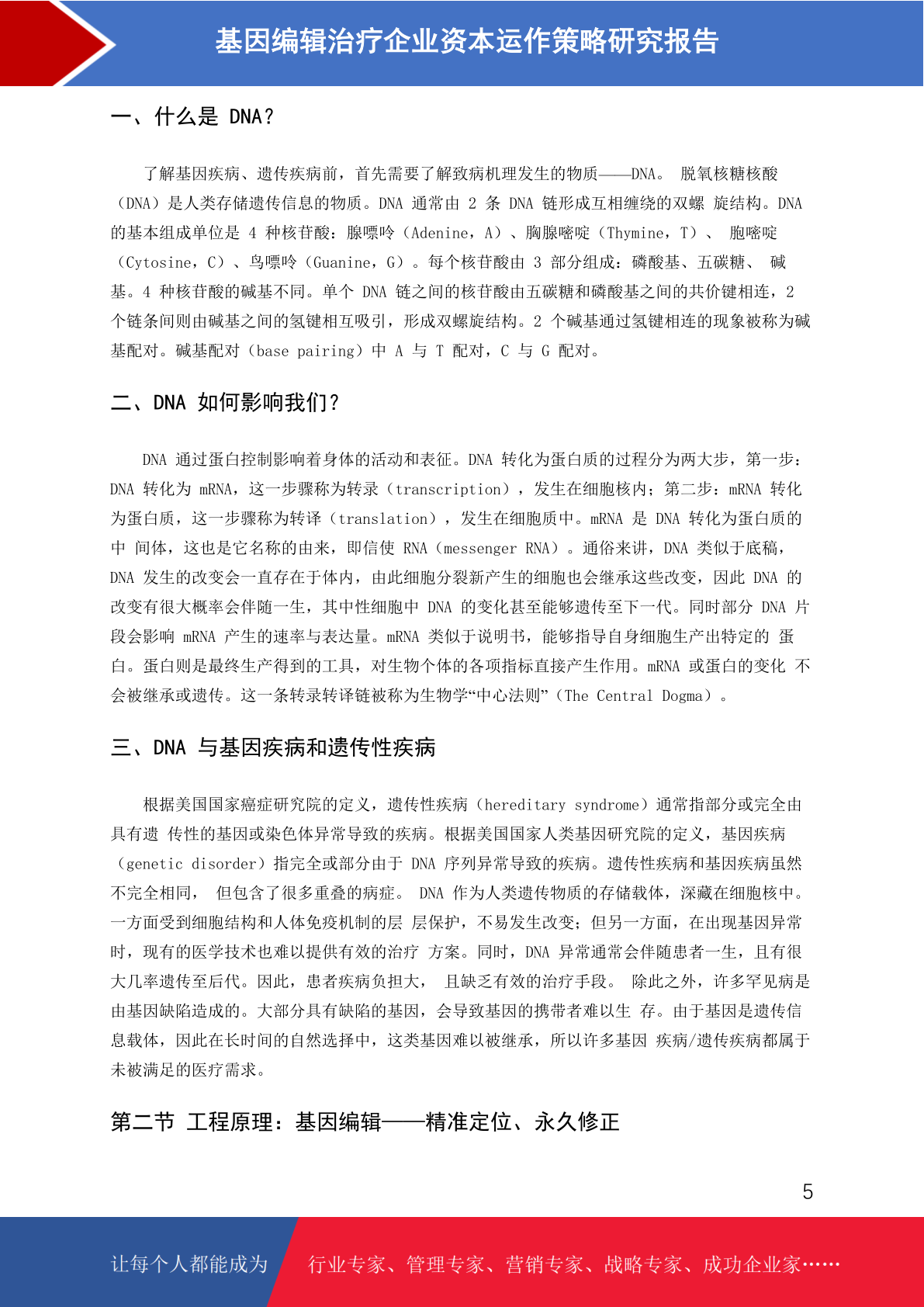 基因编辑治疗企业资本运作策略研究报告

一、什么是 DNA？

了解基因疾病、遗传疾病前，首先需要了解致病机理发生的物质——DNA。 脱氧核糖核酸（DNA）是人类存储遗传信息的物质。DNA 通常由 2 条 DNA 链形成互相缠绕的双螺 旋结构。DNA 的基本组成单位是 4 种核苷酸：腺嘌呤（Adenine，A）、胸腺嘧啶（Thymine，T）、 胞嘧啶（Cytosine，C）、鸟嘌呤（Guanine，G）。每个核苷酸由 3 部分组成：磷酸基、五碳糖、 碱基。4 种核苷酸的碱基不同。单个 DNA 链之间的核苷酸由五碳糖和磷酸基之间的共价键相连，2 个链条间则由碱基之间的氢键相互吸引，形成双螺旋结构。2 个碱基通过氢键相连的现象被称为碱基配对。碱基配对（base pairing）中 A 与 T 配对，C 与 G 配对。

二、DNA 如何影响我们？

DNA 通过蛋白控制影响着身体的活动和表征。DNA 转化为蛋白质的过程分为两大步，第一步：DNA 转化为 mRNA，这一步骤称为转录（transcription），发生在细胞核内；第二步：mRNA 转化为蛋白质，这一步骤称为转译（translation），发生在细胞质中。mRNA 是 DNA 转化为蛋白质的中 间体，这也是它名称的由来，即信使 RNA（messenger RNA）。通俗来讲，DNA 类似于底稿，DNA 发生的改变会一直存在于体内，由此细胞分裂新产生的细胞也会继承这些改变，因此 DNA 的改变有很大概率会伴随一生，其中性细胞中 DNA 的变化甚至能够遗传至下一代。同时部分 DNA 片段会影响 mRNA 产生的速率与表达量。mRNA 类似于说明书，能够指导自身细胞生产出特定的 蛋白。蛋白则是最终生产得到的工具，对生物个体的各项指标直接产生作用。mRNA 或蛋白的变化 不会被继承或遗传。这一条转录转译链被称为生物学“中心法则”（The Central Dogma）。

三、DNA 与基因疾病和遗传性疾病

根据美国国家癌症研究院的定义，遗传性疾病（hereditary syndrome）通常指部分或完全由具有遗 传性的基因或染色体异常导致的疾病。根据美国国家人类基因研究院的定义，基因疾病（genetic disorder）指完全或部分由于 DNA 序列异常导致的疾病。遗传性疾病和基因疾病虽然不完全相同， 但包含了很多重叠的病症。 DNA 作为人类遗传物质的存储载体，深藏在细胞核中。一方面受到细胞结构和人体免疫机制的层 层保护，不易发生改变；但另一方面，在出现基因异常时，现有的医学技术也难以提供有效的治疗 方案。同时，DNA 异常通常会伴随患者一生，且有很大几率遗传至后代。因此，患者疾病负担大， 且缺乏有效的治疗手段。 除此之外，许多罕见病是由基因缺陷造成的。大部分具有缺陷的基因，会导致基因的携带者难以生 存。由于基因是遗传信息载体，因此在长时间的自然选择中，这类基因难以被继承，所以许多基因 疾病/遗传疾病都属于未被满足的医疗需求。

第二节 工程原理：基因编辑——精准定位、永久修正

5

让每个人都能成为 行业专家、管理专家、营销专家、战略专家、成功企业家……